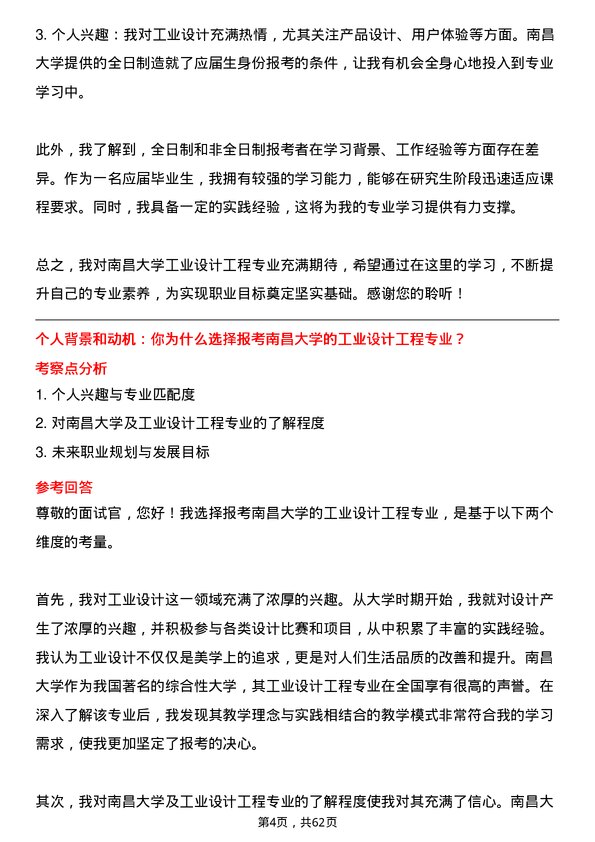 3. 个人兴趣：我对工业设计充满热情，尤其关注产品设计、用户体验等方面。南昌大学提供的全日制造就了应届生身份报考的条件，让我有机会全身心地投入到专业学习中。

此外，我了解到，全日制和非全日制报考者在学习背景、工作经验等方面存在差异。作为一名应届毕业生，我拥有较强的学习能力，能够在研究生阶段迅速适应课程要求。同时，我具备一定的实践经验，这将为我的专业学习提供有力支撑。

总之，我对南昌大学工业设计工程专业充满期待，希望通过在这里的学习，不断提升自己的专业素养，为实现职业目标奠定坚实基础。感谢您的聆听！

个人背景和动机：你为什么选择报考南昌大学的工业设计工程专业？

考察点分析

1. 个人兴趣与专业匹配度
2. 对南昌大学及工业设计工程专业的了解程度
3. 未来职业规划与发展目标

参考回答

尊敬的面试官，您好！我选择报考南昌大学的工业设计工程专业，是基于以下两个维度的考量。

首先，我对工业设计这一领域充满了浓厚的兴趣。从大学时期开始，我就对设计产生了浓厚的兴趣，并积极参与各类设计比赛和项目，从中积累了丰富的实践经验。我认为工业设计不仅仅是美学上的追求，更是对人们生活品质的改善和提升。南昌大学作为我国著名的综合性大学，其工业设计工程专业在全国享有很高的声誉。在深入了解该专业后，我发现其教学理念与实践相结合的教学模式非常符合我的学习需求，使我更加坚定了报考的决心。

其次，我对南昌大学及工业设计工程专业的了解程度使我对其充满了信心。南昌大

第4页，共62页